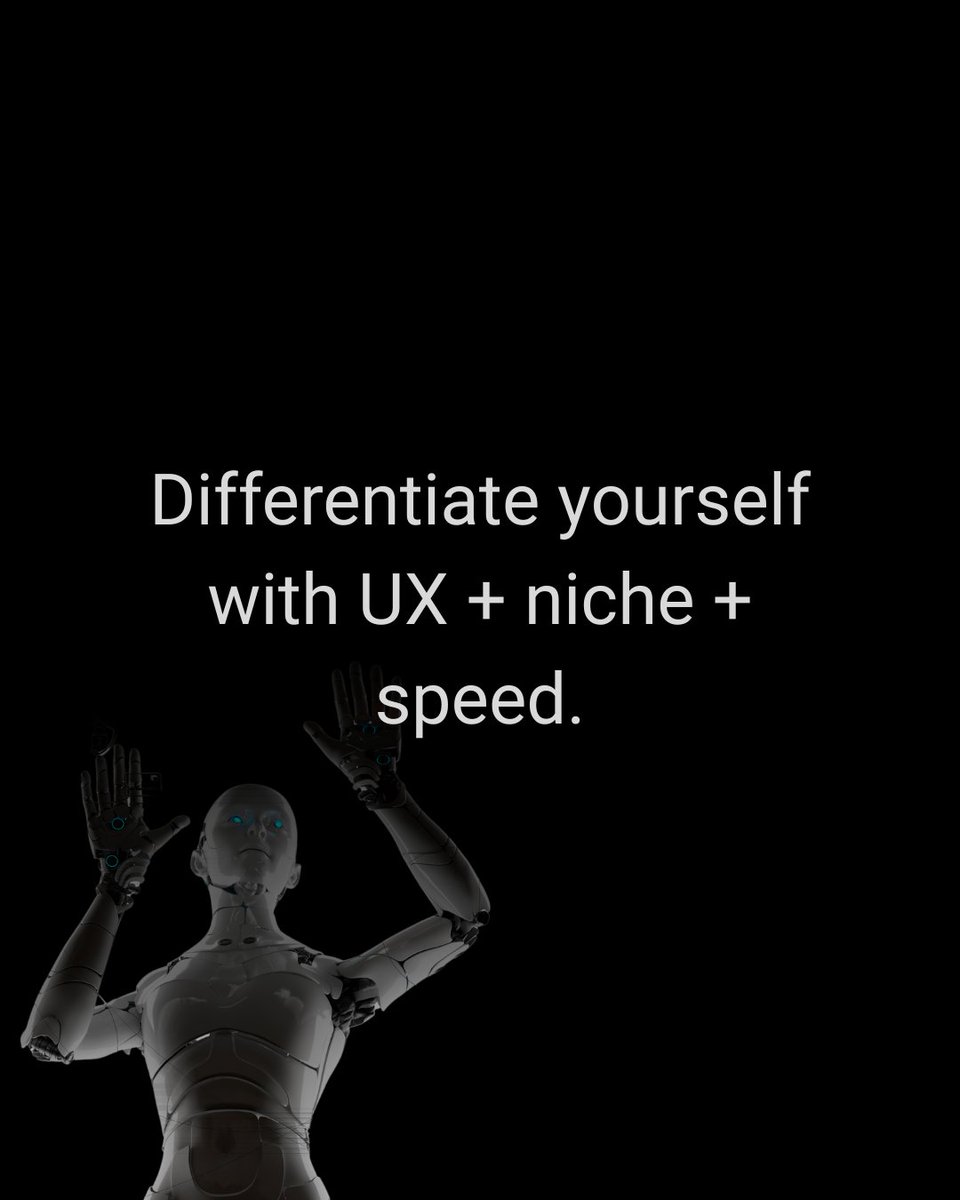 Differentiate yourself with UX + niche + speed.